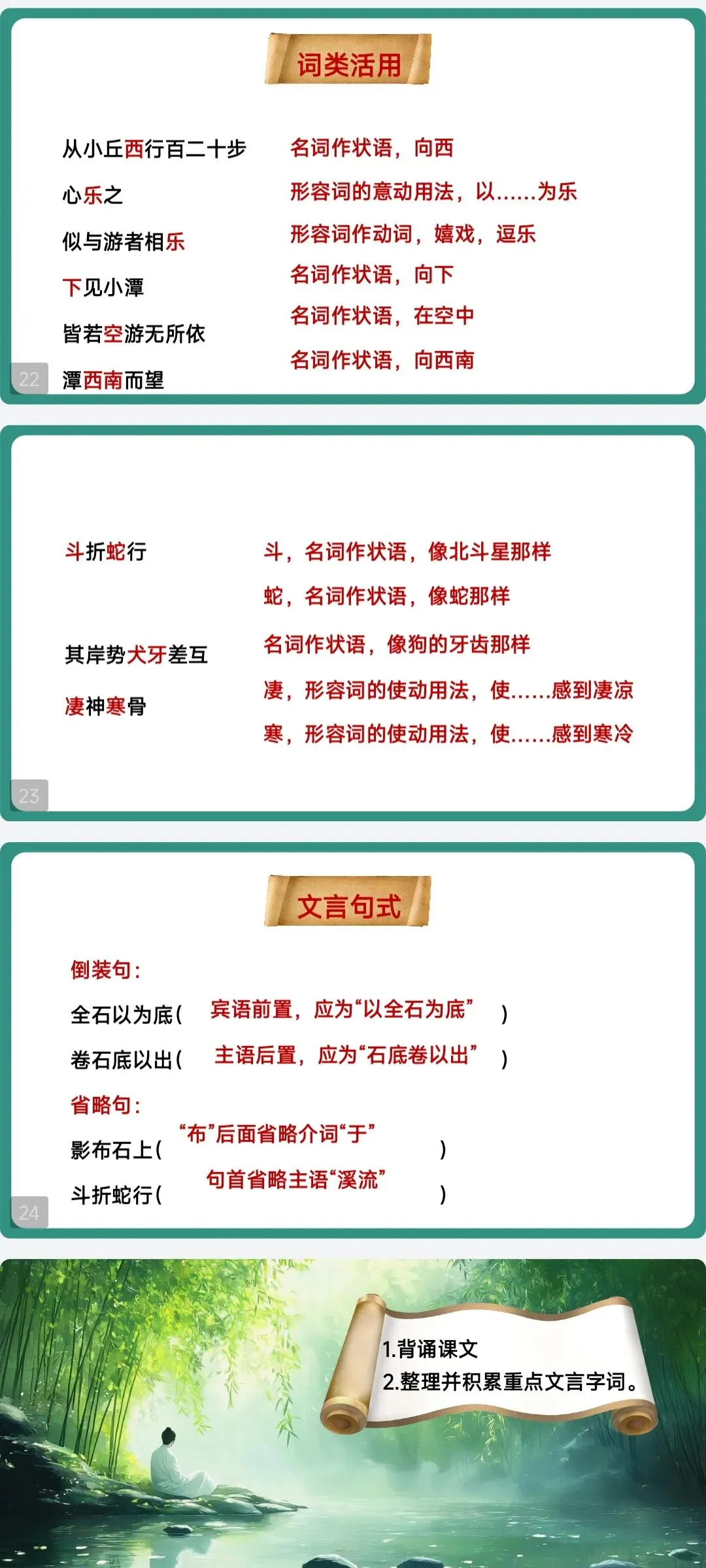 词类活用

从小丘西行百二十步
心乐之
似与游者相乐
下见小潭
皆若空游无所依
潭西南而望

名词作状语，向西
形容词的意动用法，以……为乐
形容词作动词，嬉戏，逗乐
名词作状语，向下
名词作状语，在空中
名词作状语，向西南

22

斗折蛇行
其岸势犬牙差互
凄神寒骨

斗，名词作状语，像北斗星那样
蛇，名词作状语，像蛇那样
名词作状语，像狗的牙齿那样
凄，形容词的使动用法，使……感到凄凉
寒，形容词的使动用法，使……感到寒冷

23

文言句式

倒装句：
全石以为底（ 宾语前置，应为“以全石为底” ）
卷石底以出（ 主语后置，应为“石底卷以出” ）
省略句：
影布石上（ “布”后面省略介词“于” ）
斗折蛇行（ 句首省略主语“溪流” ）

24

1.背诵课文
2.整理并积累重点文言字词。